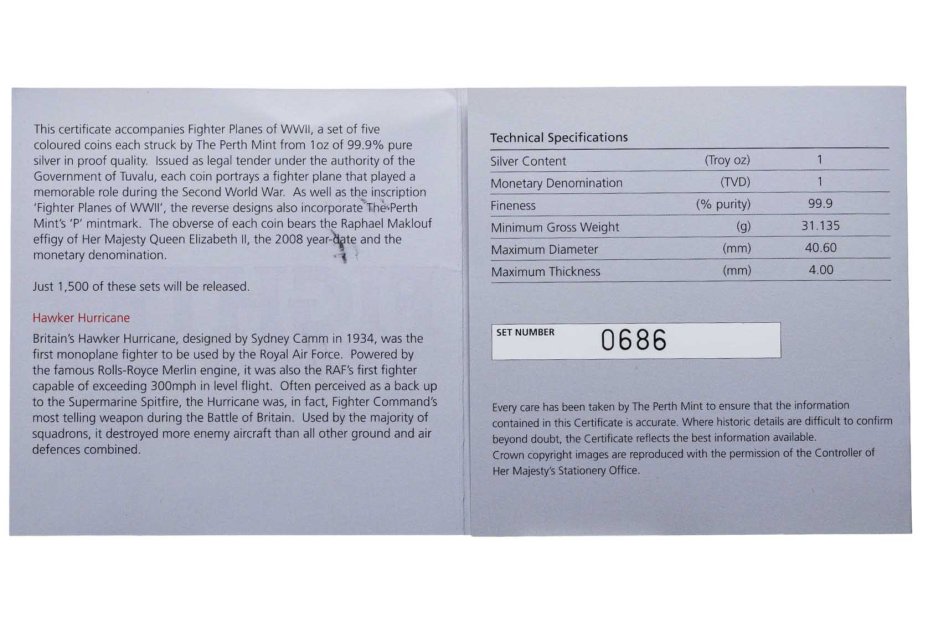 This certificate accompanies Fighter Planes of WWII, a set of five coloured coins each struck by The Perth Mint from 1oz of 99.9% pure silver in proof quality. Issued as legal tender under the authority of the Government of Tuvalu, each coin portrays a fighter plane that played a memorable role during the Second World War. As well as the inscription 'Fighter Planes of WWII', the reverse designs also incorporate The Perth Mint's 'P' mintmark. The obverse of each coin bears the Raphael Maklouf effigy of Her Majesty Queen Elizabeth II, the 2008 year-date and the monetary denomination.

Just 1,500 of these sets will be released.

Hawker Hurricane

Britain's Hawker Hurricane, designed by Sydney Camm in 1934, was the first monoplane fighter to be used by the Royal Air Force. Powered by the famous Rolls-Royce Merlin engine, it was also the RAF's first fighter capable of exceeding 300mph in level flight. Often perceived as a back up to the Supermarine Spitfire, the Hurricane was, in fact, Fighter Command's most telling weapon during the Battle of Britain. Used by the majority of squadrons, it destroyed more enemy aircraft than all other ground and air defences combined.

Technical Specifications

| Silver Content | (Troy oz) | 1 |
|---|---|---|
| Monetary Denomination | (TVD) | 1 |
| Fineness | (% purity) | 99.9 |
| Minimum Gross Weight | (g) | 31.135 |
| Maximum Diameter | (mm) | 40.60 |
| Maximum Thickness | (mm) | 4.00 |

SET NUMBER
0686

Every care has been taken by The Perth Mint to ensure that the information contained in this Certificate is accurate. Where historic details are difficult to confirm beyond doubt, the Certificate reflects the best information available.
Crown copyright images are reproduced with the permission of the Controller of Her Majesty's Stationery Office.